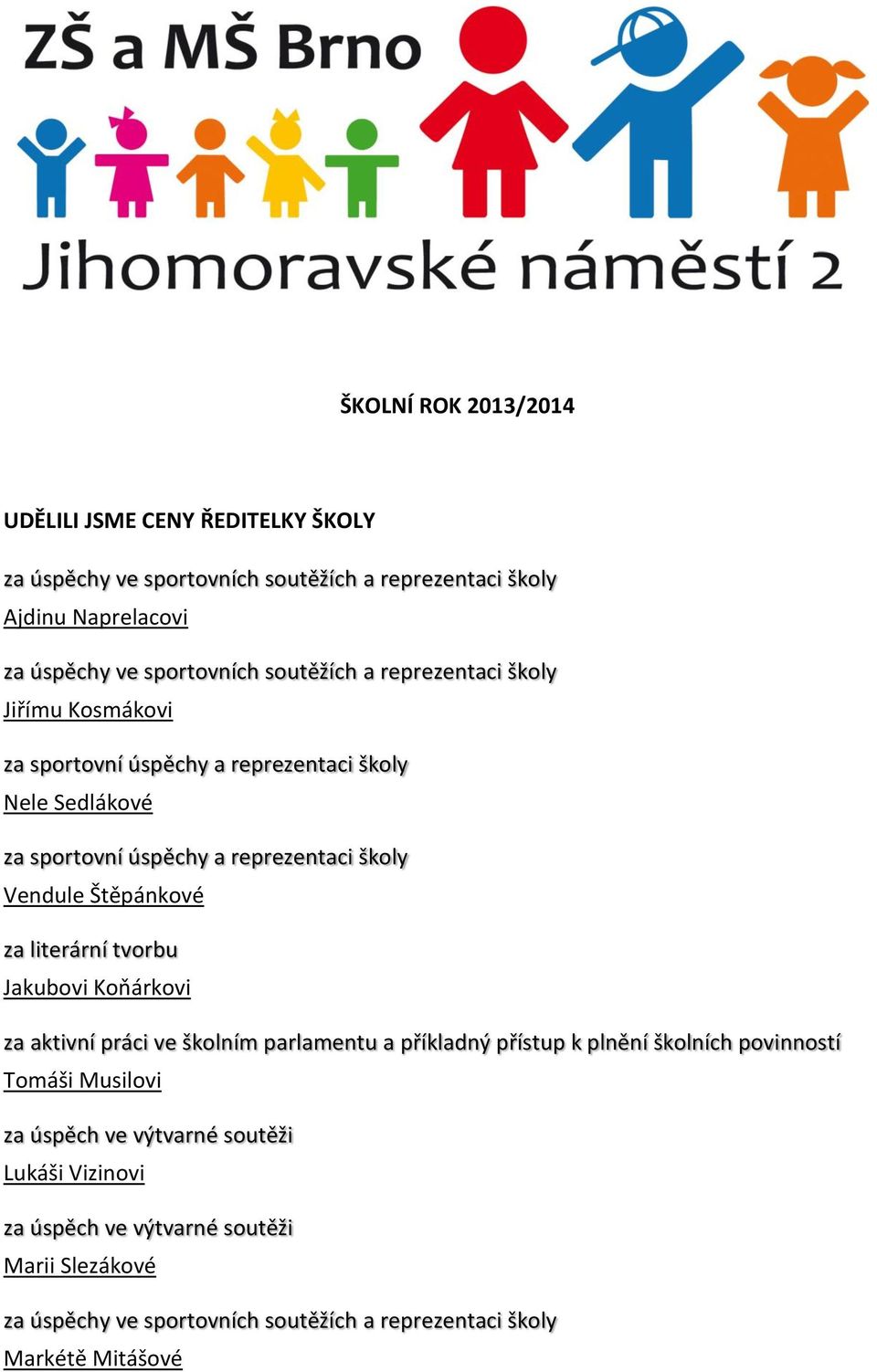 ZŠ a MŠ Brno

Jihomoravské náměstí 2

ŠKOLNÍ ROK 2013/2014

UDĚLILI JSME CENY ŘEDITELKY ŠKOLY

za úspěchy ve sportovních soutěžích a reprezentaci školy
Ajdinu Naprelacovi

za úspěchy ve sportovních soutěžích a reprezentaci školy
Jiřímu Kosmákovi

za sportovní úspěchy a reprezentaci školy
Nele Sedlákové

za sportovní úspěchy a reprezentaci školy
Vendule Štěpánkové

za literární tvorbu
Jakubovi Koňárkovi

za aktivní práci ve školním parlamentu a příkladný přístup k plnění školních povinností
Tomáši Musilovi

za úspěch ve výtvarné soutěži
Lukáši Vizinovi

za úspěch ve výtvarné soutěži
Marii Slezákové

za úspěchy ve sportovních soutěžích a reprezentaci školy
Markétě Mitášové